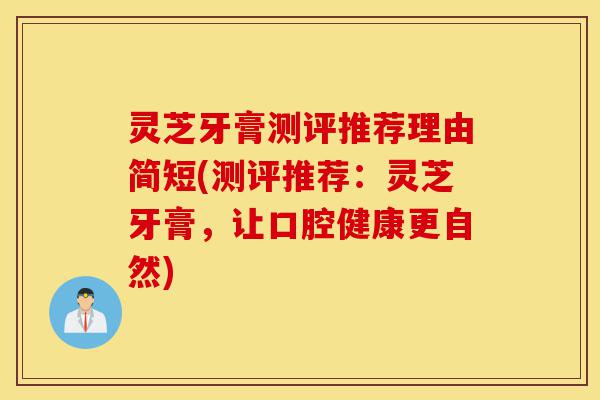 灵芝牙膏测评推荐理由简短(测评推荐：灵芝牙膏，让口腔健康更自然)